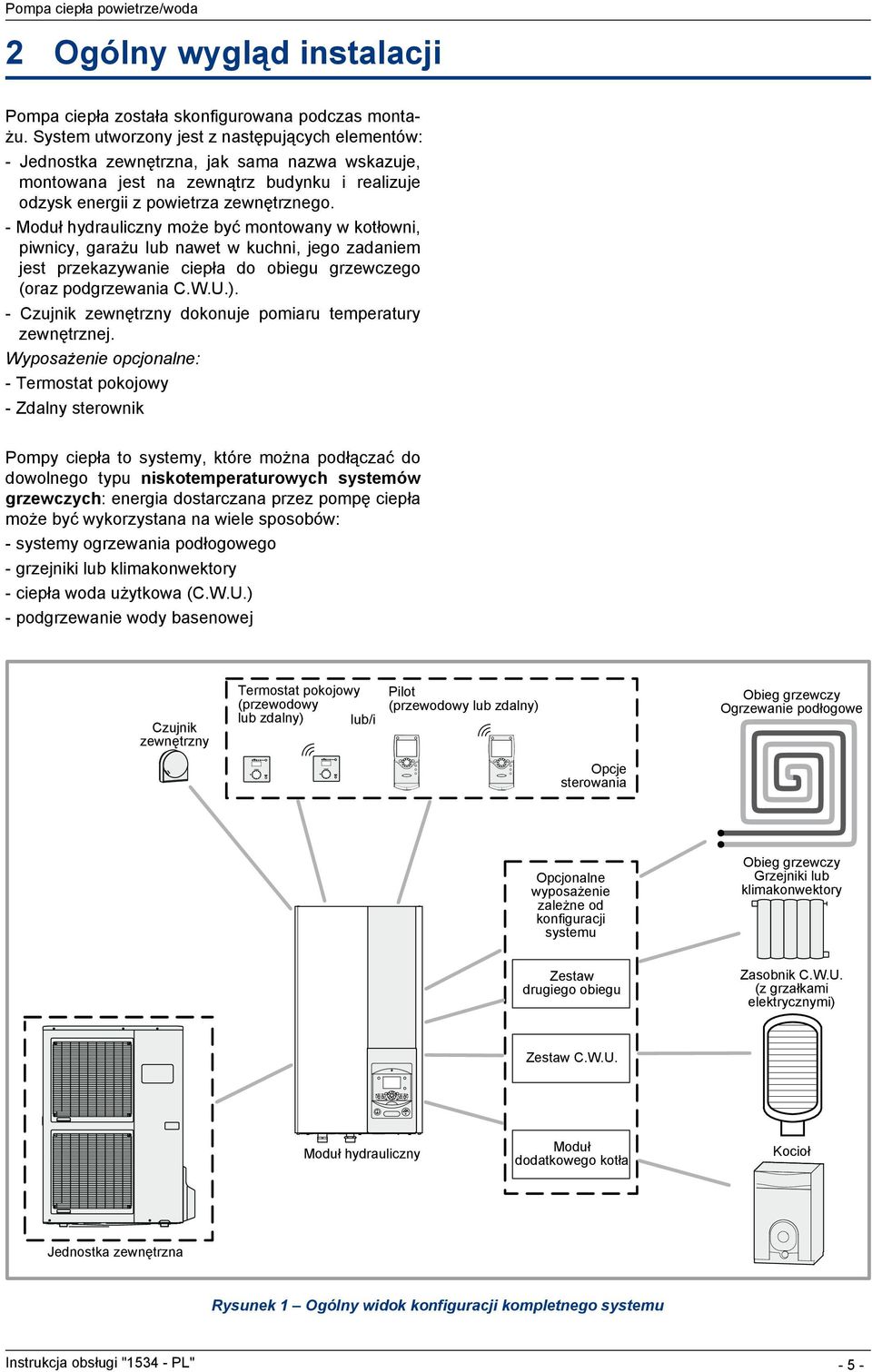 Pompa ciepła powietrze/woda

2 Ogólny wygląd instalacji

Pompa ciepła została skonfigurowana podczas montażu. System utworzony jest z następujących elementów:

- Jednostka zewnętrzna, jak sama nazwa wskazuje, montowana jest na zewnątrz budynku i realizuje odzysk energii z powietrza zewnętrznego.

- Moduł hydrauliczny może być montowany w kotłowni, piwnicy, garażu lub nawet w kuchni, jego zadaniem jest przekazywanie ciepła do obiegu grzewczego (oraz podgrzewania C.W.U.).

- Czujnik zewnętrzny dokonuje pomiaru temperatury zewnętrznej.

Wyposażenie opcjonalne:

- Termostat pokojowy

- Zdalny sterownik

Pompy ciepła to systemy, które można podłączać do dowolnego typu niskotemperaturowych systemów grzewczych: energia dostarczana przez pompę ciepła może być wykorzystana na wiele sposobów:

- systemy ogrzewania podłogowego

- grzejniki lub klimakonwektory

- ciepła woda użytkowa (C.W.U.)

- podgrzewanie wody basenowej

Czujnik zewnętrzny

Termostat pokojowy (przewodowy lub zdalny)

lub/i

Pilot (przewodowy lub zdalny)

Opcje sterowania

Obieg grzewczy Ogrzewanie podłogowe

Opcjonalne wyposażenie zależne od konfiguracji systemu

Obieg grzewczy Grzejniki lub klimakonwektory

Zestaw drugiego obiegu

Zasobnik C.W.U. (z grzałkami elektrycznymi)

Zestaw C.W.U.

Moduł hydrauliczny

Moduł dodatkowego kotła

Kocioł

Jednostka zewnętrzna

Rysunek 1 – Ogólny widok konfiguracji kompletnego systemu

Instrukcja obsługi "1534 - PL"

- 5 -